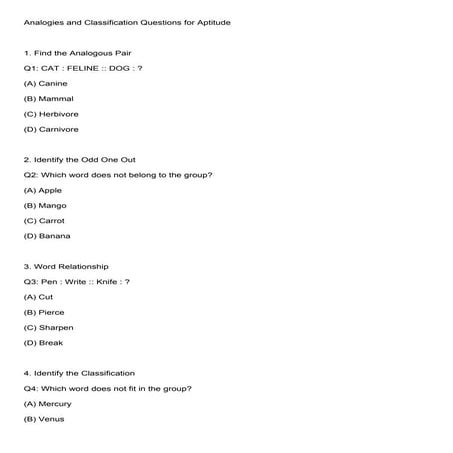 Analogies and Classification Questions for Aptitude

1. Find the Analogous Pair

Q1: CAT : FELINE :: DOG : ?

(A) Canine

(B) Mammal

(C) Herbivore

(D) Carnivore

2. Identify the Odd One Out

Q2: Which word does not belong to the group?

(A) Apple

(B) Mango

(C) Carrot

(D) Banana

3. Word Relationship

Q3: Pen : Write :: Knife : ?

(A) Cut

(B) Pierce

(C) Sharpen

(D) Break

4. Identify the Classification

Q4: Which word does not fit in the group?

(A) Mercury

(B) Venus